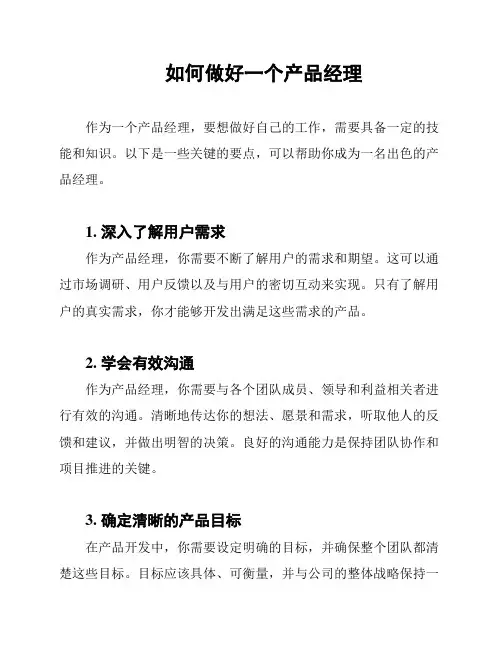 如何做好一个产品经理

作为一个产品经理，要想做好自己的工作，需要具备一定的技能和知识。以下是一些关键的要点，可以帮助你成为一名出色的产品经理。

1. 深入了解用户需求

作为产品经理，你需要不断了解用户的需求和期望。这可以通过市场调研、用户反馈以及与用户的密切互动来实现。只有了解用户的真实需求，你才能够开发出满足这些需求的产品。

2. 学会有效沟通

作为产品经理，你需要与各个团队成员、领导和利益相关者进行有效的沟通。清晰地传达你的想法、愿景和需求，听取他人的反馈和建议，并做出明智的决策。良好的沟通能力是保持团队协作和项目推进的关键。

3. 确定清晰的产品目标

在产品开发中，你需要设定明确的目标，并确保整个团队都清楚这些目标。目标应该具体、可衡量，并与公司的整体战略保持一